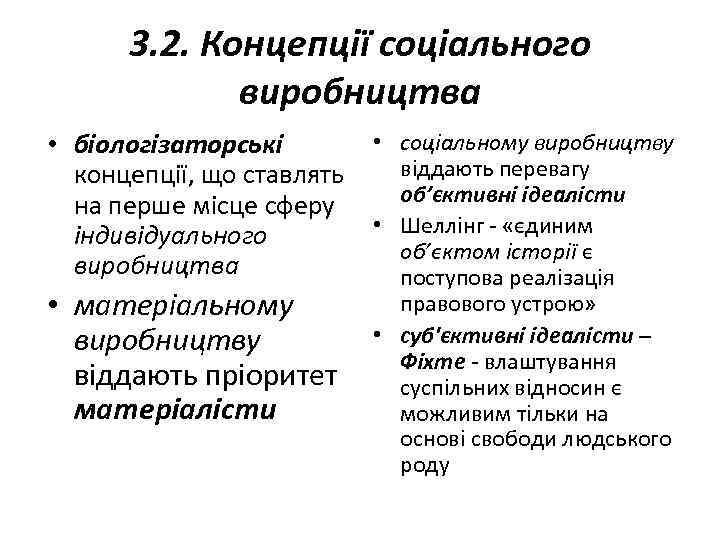 3.2. Концепції соціального виробництва

• біологізаторські концепції, що ставлять на перше місце сферу індивідуального виробництва
• матеріальному виробництву віддають пріоритет матеріалісти

• соціальному виробництву віддають перевагу об'єктивні ідеалісти
• Шеллінг - «єдиним об'єктом історії є поступова реалізація правового устрою»
• суб'єктивні ідеалісти – Фіхте - влаштування суспільних відносин є можливим тільки на основі свободи людського роду